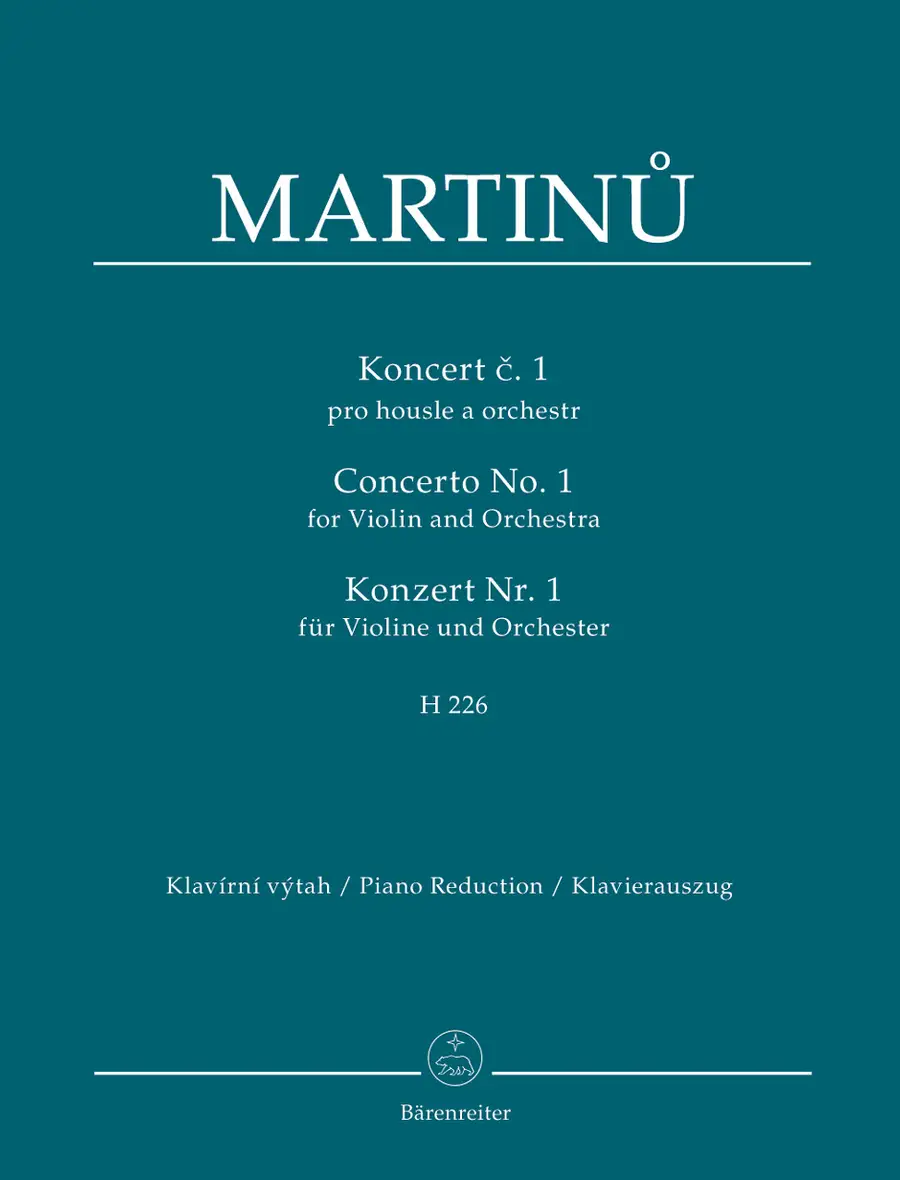 MARTINŮ

Koncert č. 1
pro housle a orchestr

Concerto No. 1
for Violin and Orchestra

Konzert Nr. 1
für Violine und Orchester

H 226

Klavírní výtah / Piano Reduction / Klavierauszug

Bärenreiter